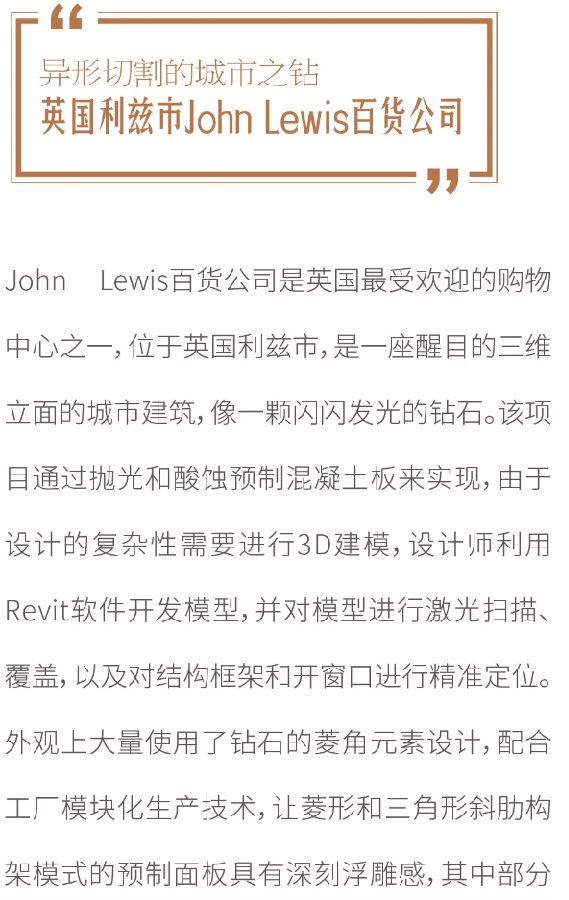 “

异形切割的城市之钻

英国利兹市John Lewis百货公司

”

John Lewis百货公司是英国最受欢迎的购物中心之一，位于英国利兹市，是一座醒目的三维立面的城市建筑，像一颗闪闪发光的钻石。该项目通过抛光和酸蚀预制混凝土板来实现，由于设计的复杂性需要进行3D建模，设计师利用Revit软件开发模型，并对模型进行激光扫描、覆盖，以及对结构框架和开窗口进行精准定位。外观上大量使用了钻石的菱角元素设计，配合工厂模块化生产技术，让菱形和三角形斜肋构架模式的预制面板具有深刻浮雕感，其中部分